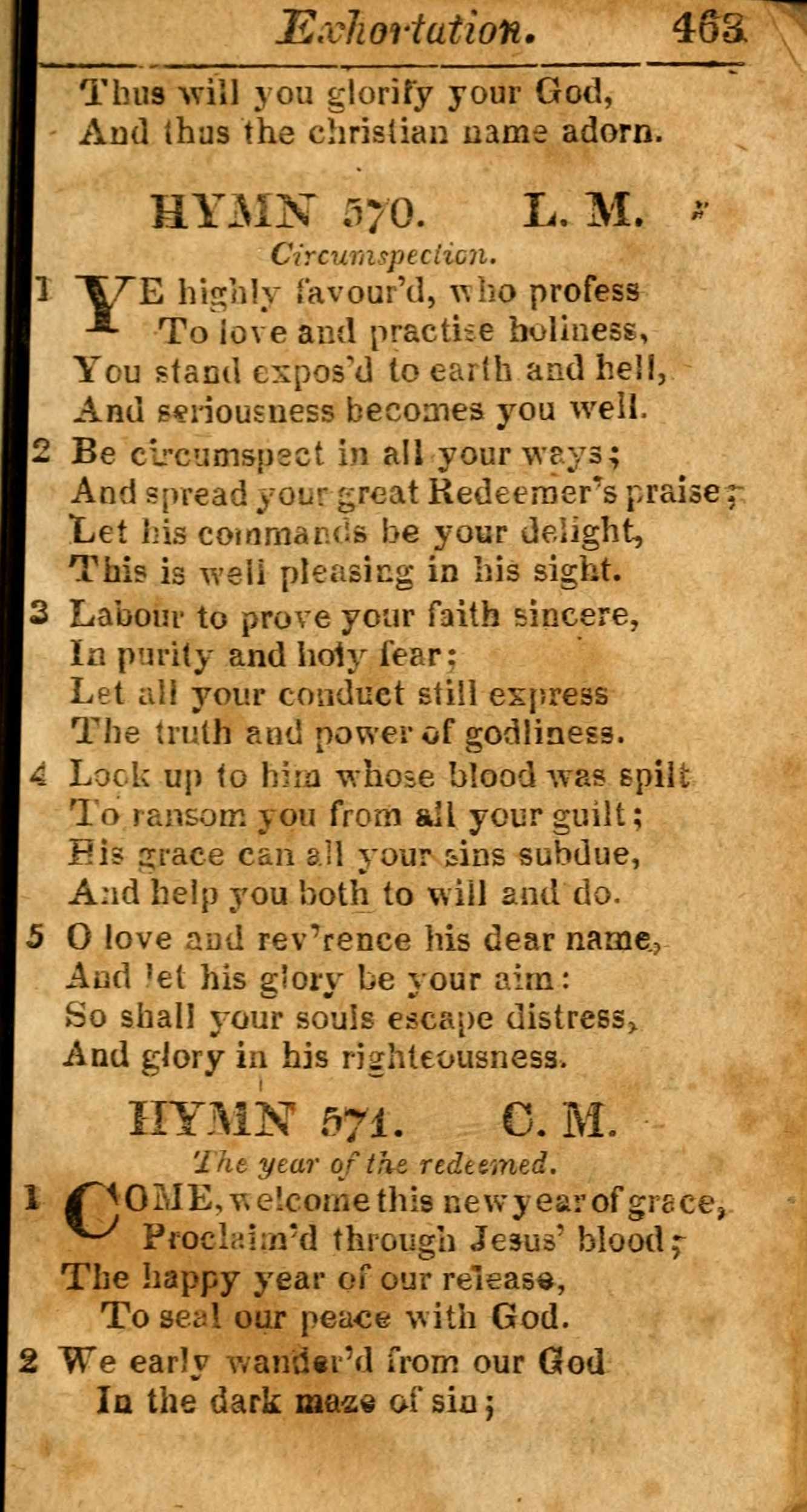 Exhortation. 463

Thus will you glorify your God,
And thus the christian name adorn.

HYMN 570. L. M.
Circumspection.

1 YE highly favour'd, who profess
To love and practise holiness,
You stand expos'd to earth and hell,
And seriousness becomes you well.

2 Be circumspect in all your ways;
And spread your great Redeemer's praise;
Let his commands be your delight,
This is well pleasing in his sight.

3 Labour to prove your faith sincere,
In purity and holy fear;
Let all your conduct still express
The truth and power of godliness.

4 Look up to him whose blood was spilt
To ransom you from all your guilt;
His grace can all your sins subdue,
And help you both to will and do.

5 O love and rev'rence his dear name,
And let his glory be your aim:
So shall your souls escape distress,
And glory in his righteousness.

HYMN 571. C. M.
The year of the redeemed.

1 COME, welcome this new year of grace,
Proclaim'd through Jesus' blood;
The happy year of our release,
To seal our peace with God.

2 We early wander'd from our God
In the dark maze of sin;